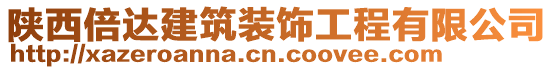 陕西倍达建筑装饰工程有限公司
http://xazeroanna.cn.coovee.com